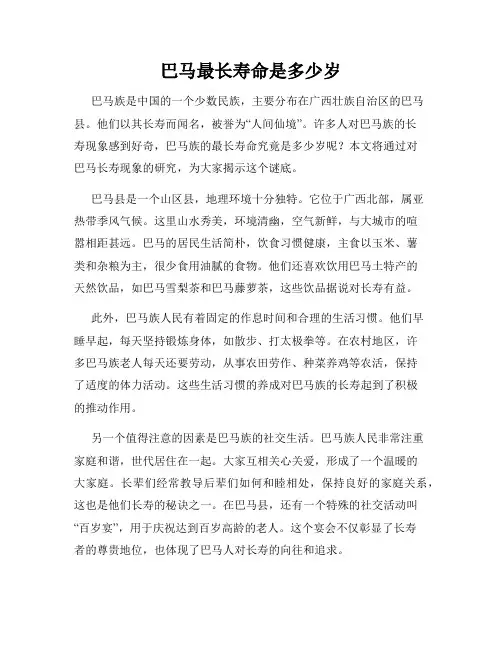 巴马最长寿命是多少岁

巴马族是中国的一个少数民族，主要分布在广西壮族自治区的巴马县。他们以其长寿而闻名，被誉为“人间仙境”。许多人对巴马族的长寿现象感到好奇，巴马族的最长寿命究竟是多少岁呢？本文将通过对巴马长寿现象的研究，为大家揭示这个谜底。

巴马县是一个山区县，地理环境十分独特。它位于广西北部，属亚热带季风气候。这里山水秀美，环境清幽，空气新鲜，与大城市的喧嚣相距甚远。巴马的居民生活简朴，饮食习惯健康，主食以玉米、薯类和杂粮为主，很少食用油腻的食物。他们还喜欢饮用巴马土特产的天然饮品，如巴马雪梨茶和巴马藤萝茶，这些饮品据说对长寿有益。

此外，巴马族人民有着固定的作息时间和合理的生活习惯。他们早睡早起，每天坚持锻炼身体，如散步、打太极拳等。在农村地区，许多巴马族老人每天还要劳动，从事农田劳作、种菜养鸡等农活，保持了适度的体力活动。这些生活习惯的养成对巴马族的长寿起到了积极的推动作用。

另一个值得注意的因素是巴马族的社交生活。巴马族人民非常注重家庭和谐，世代居住在一起。大家互相关心关爱，形成了一个温暖的大家庭。长辈们经常教导后辈们如何和睦相处，保持良好的家庭关系，这也是他们长寿的秘诀之一。在巴马县，还有一个特殊的社交活动叫“百岁宴”，用于庆祝达到百岁高龄的老人。这个宴会不仅彰显了长寿者的尊贵地位，也体现了巴马人对长寿的向往和追求。